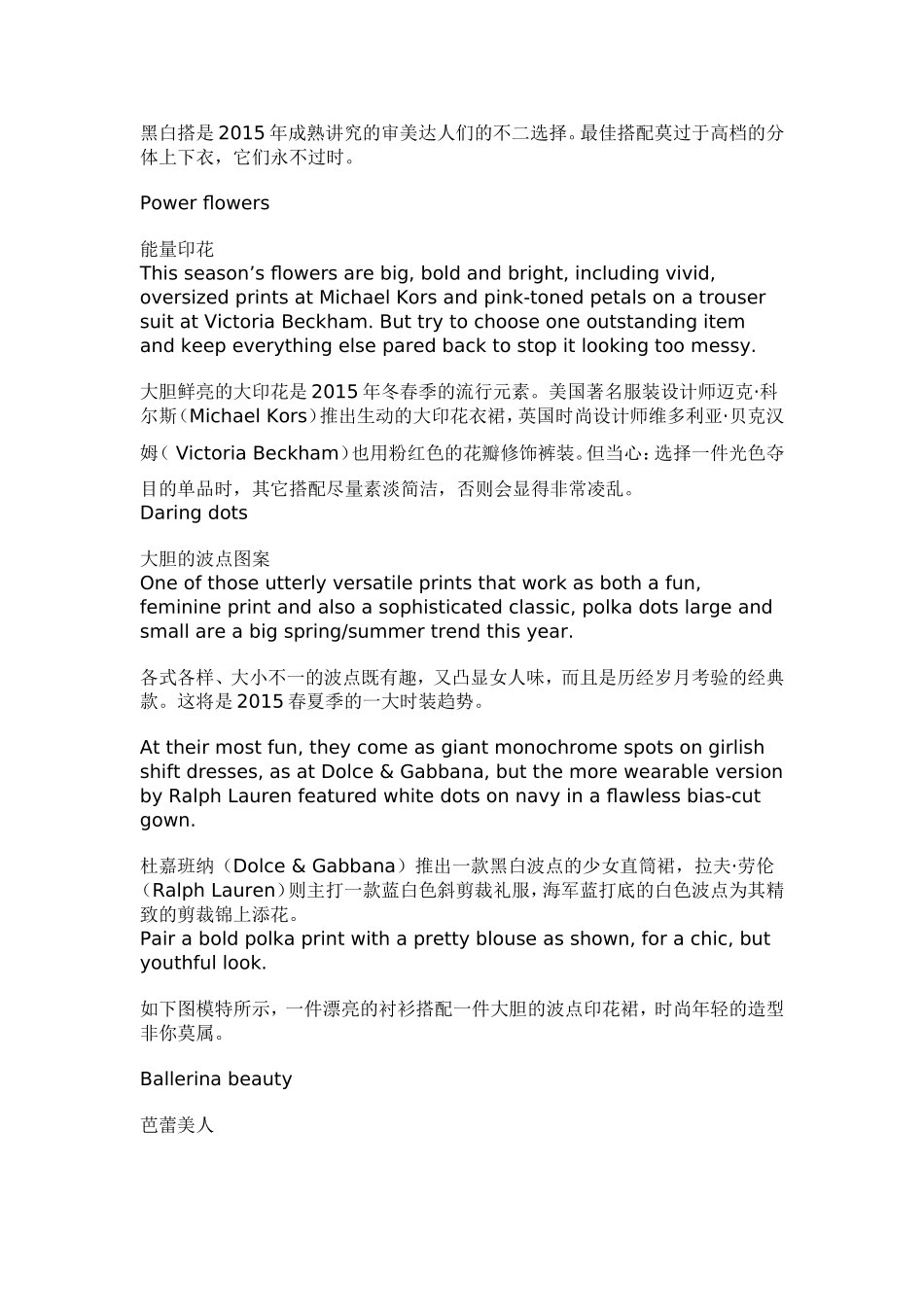 黑白搭是2015年成熟讲究的审美达人们的不二选择。最佳搭配莫过于高档的分体上下衣，它们永不过时。

Power flowers

能量印花
This season’s flowers are big, bold and bright, including vivid, oversized prints at Michael Kors and pink-toned petals on a trouser suit at Victoria Beckham. But try to choose one outstanding item and keep everything else pared back to stop it looking too messy.

大胆鲜亮的大印花是2015年冬春季的流行元素。美国著名服装设计师迈克·科尔斯（Michael Kors）推出生动的大印花衣裙，英国时尚设计师维多利亚·贝克汉姆（ Victoria Beckham）也用粉红色的花瓣修饰裤装。但当心：选择一件光色夺目的单品时，其它搭配尽量素淡简洁，否则会显得非常凌乱。
Daring dots

大胆的波点图案
One of those utterly versatile prints that work as both a fun, feminine print and also a sophisticated classic, polka dots large and small are a big spring/summer trend this year.

各式各样、大小不一的波点既有趣，又凸显女人味，而且是历经岁月考验的经典款。这将是2015春夏季的一大时装趋势。

At their most fun, they come as giant monochrome spots on girlish shift dresses, as at Dolce & Gabbana, but the more wearable version by Ralph Lauren featured white dots on navy in a flawless bias-cut gown.

杜嘉班纳（Dolce & Gabbana）推出一款黑白波点的少女直筒裙，拉夫·劳伦（Ralph Lauren）则主打一款蓝白色斜剪裁礼服，海军蓝打底的白色波点为其精致的剪裁锦上添花。
Pair a bold polka print with a pretty blouse as shown, for a chic, but youthful look.

如下图模特所示，一件漂亮的衬衫搭配一件大胆的波点印花裙，时尚年轻的造型非你莫属。

Ballerina beauty

芭蕾美人